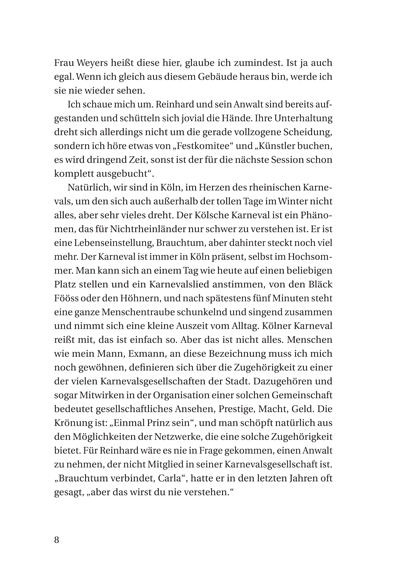 Frau Weyers heißt diese hier, glaube ich zumindest. Ist ja auch egal. Wenn ich gleich aus diesem Gebäude heraus bin, werde ich sie nie wieder sehen.

Ich schaue mich um. Reinhard und sein Anwalt sind bereits aufgestanden und schütteln sich jovial die Hände. Ihre Unterhaltung dreht sich allerdings nicht um die gerade vollzogene Scheidung, sondern ich höre etwas von „Festkomitee“ und „Künstler buchen, es wird dringend Zeit, sonst ist der für die nächste Session schon komplett ausgebucht“.

Natürlich, wir sind in Köln, im Herzen des rheinischen Karnevals, um den sich auch außerhalb der tollen Tage im Winter nicht alles, aber sehr vieles dreht. Der Kölsche Karneval ist ein Phänomen, das für Nichtrheinländer nur schwer zu verstehen ist. Er ist eine Lebenseinstellung, Brauchtum, aber dahinter steckt noch viel mehr. Der Karneval ist immer in Köln präsent, selbst im Hochsommer. Man kann sich an einem Tag wie heute auf einen beliebigen Platz stellen und ein Karnevalslied anstimmen, von den Bläck Fööss oder den Höhnern, und nach spätestens fünf Minuten steht eine ganze Menschentraube schunkelnd und singend zusammen und nimmt sich eine kleine Auszeit vom Alltag. Kölner Karneval reißt mit, das ist einfach so. Aber das ist nicht alles. Menschen wie mein Mann, Exmann, an diese Bezeichnung muss ich mich noch gewöhnen, definieren sich über die Zugehörigkeit zu einer der vielen Karnevalsgesellschaften der Stadt. Dazugehören und sogar Mitwirken in der Organisation einer solchen Gemeinschaft bedeutet gesellschaftliches Ansehen, Prestige, Macht, Geld. Die Krönung ist: „Einmal Prinz sein“, und man schöpft natürlich aus den Möglichkeiten der Netzwerke, die eine solche Zugehörigkeit bietet. Für Reinhard wäre es nie in Frage gekommen, einen Anwalt zu nehmen, der nicht Mitglied in seiner Karnevalsgesellschaft ist. „Brauchtum verbindet, Carla“, hatte er in den letzten Jahren oft gesagt, „aber das wirst du nie verstehen.“

8